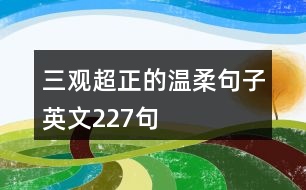 三观超正的温柔句子英文227句